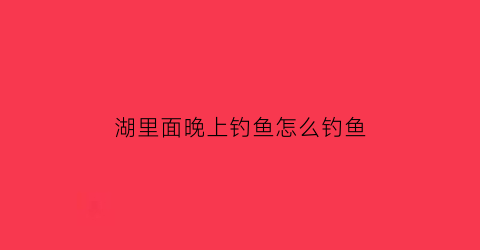 湖里面晚上钓鱼怎么钓鱼